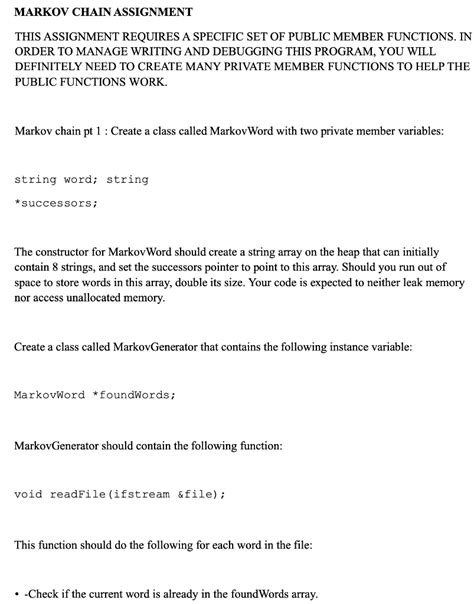 MARKOV CHAIN ASSIGNMENT

THIS ASSIGNMENT REQUIRES A SPECIFIC SET OF PUBLIC MEMBER FUNCTIONS. IN ORDER TO MANAGE WRITING AND DEBUGGING THIS PROGRAM, YOU WILL DEFINITELY NEED TO CREATE MANY PRIVATE MEMBER FUNCTIONS TO HELP THE PUBLIC FUNCTIONS WORK.

Markov chain pt 1 : Create a class called MarkovWord with two private member variables:

string word; string
*successors;

The constructor for MarkovWord should create a string array on the heap that can initially contain 8 strings, and set the successors pointer to point to this array. Should you run out of space to store words in this array, double its size. Your code is expected to neither leak memory nor access unallocated memory.

Create a class called MarkovGenerator that contains the following instance variable:

MarkovWord *foundWords;

MarkovGenerator should contain the following function:

void readFile(ifstream &file);

This function should do the following for each word in the file:

• -Check if the current word is already in the foundWords array.